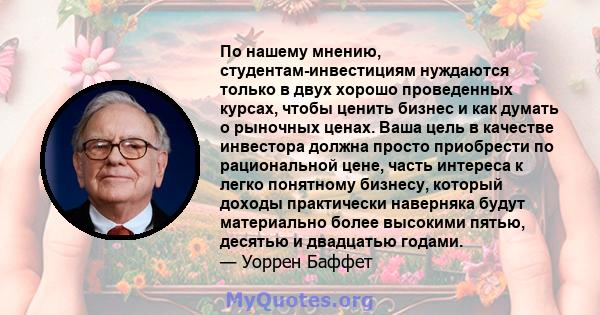 По нашему мнению, студентам-инвестициям нуждаются только в двух хорошо проведенных курсах, чтобы ценить бизнес и как думать о рыночных ценах. Ваша цель в качестве инвестора должна просто приобрести по рациональной цене, часть интереса к легко понятному бизнесу, который доходы практически наверняка будут материально более высокими пятью, десятью и двадцатью годами.
— Уоррен Баффет

MyQuotes.org